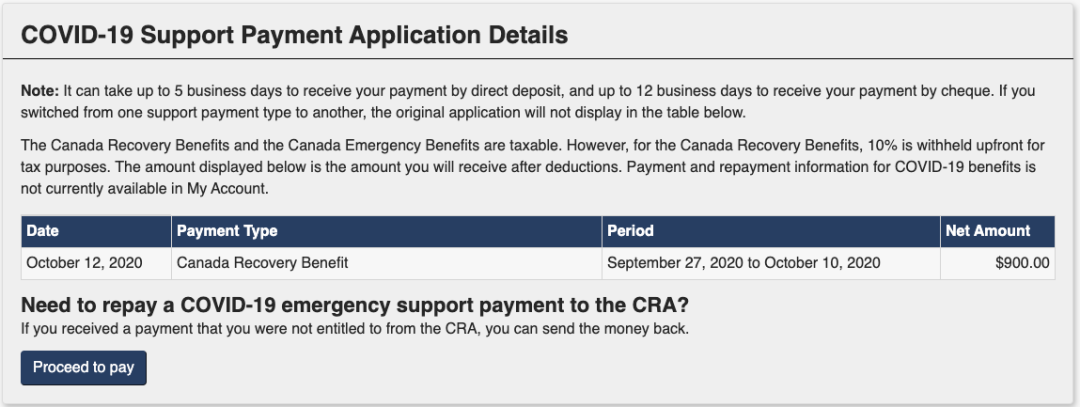 COVID-19 Support Payment Application Details

Note: It can take up to 5 business days to receive your payment by direct deposit, and up to 12 business days to receive your payment by cheque. If you switched from one support payment type to another, the original application will not display in the table below.

The Canada Recovery Benefits and the Canada Emergency Benefits are taxable. However, for the Canada Recovery Benefits, 10% is withheld upfront for tax purposes. The amount displayed below is the amount you will receive after deductions. Payment and repayment information for COVID-19 benefits is not currently available in My Account.

| Date | Payment Type | Period | Net Amount |
|---|---|---|---|
| October 12, 2020 | Canada Recovery Benefit | September 27, 2020 to October 10, 2020 | $900.00 |

Need to repay a COVID-19 emergency support payment to the CRA?
If you received a payment that you were not entitled to from the CRA, you can send the money back.

Proceed to pay